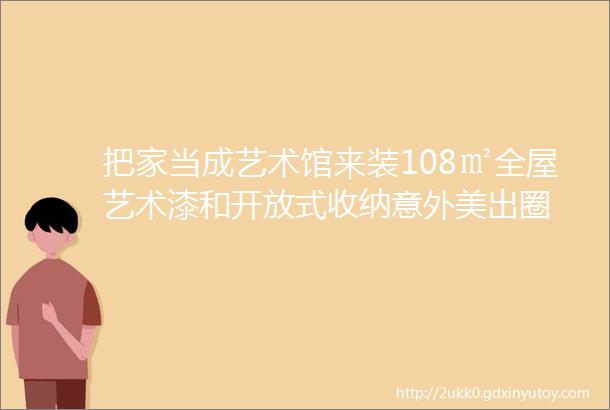 把家当成艺术馆来装108㎡全屋艺术漆和开放式收纳意外美出圈

http://2ukk0.gdxinyutoy.com